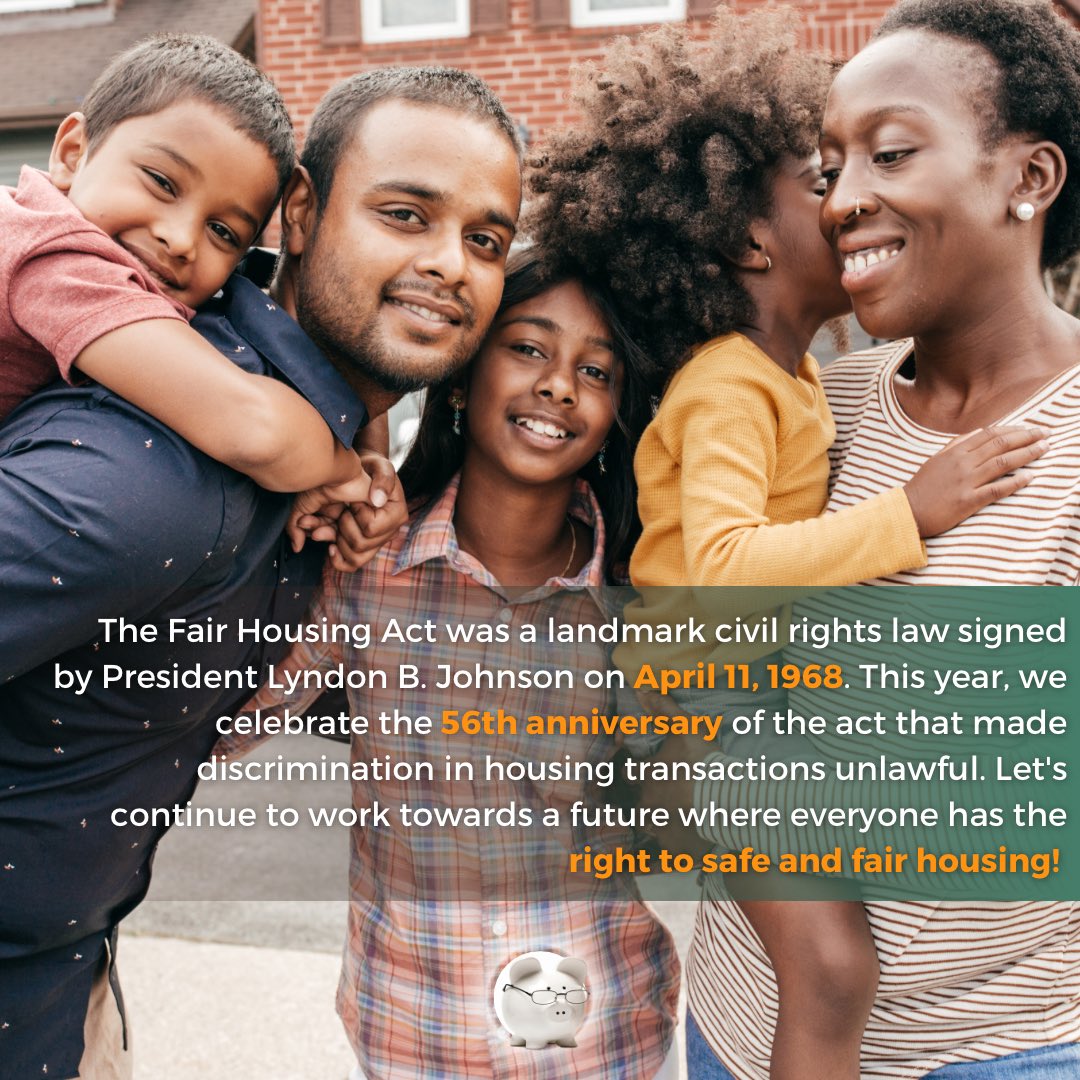 The Fair Housing Act was a landmark civil rights law signed by President Lyndon B. Johnson on April 11, 1968. This year, we celebrate the 56th anniversary of the act that made discrimination in housing transactions unlawful. Let's continue to work towards a future where everyone has the right to safe and fair housing!